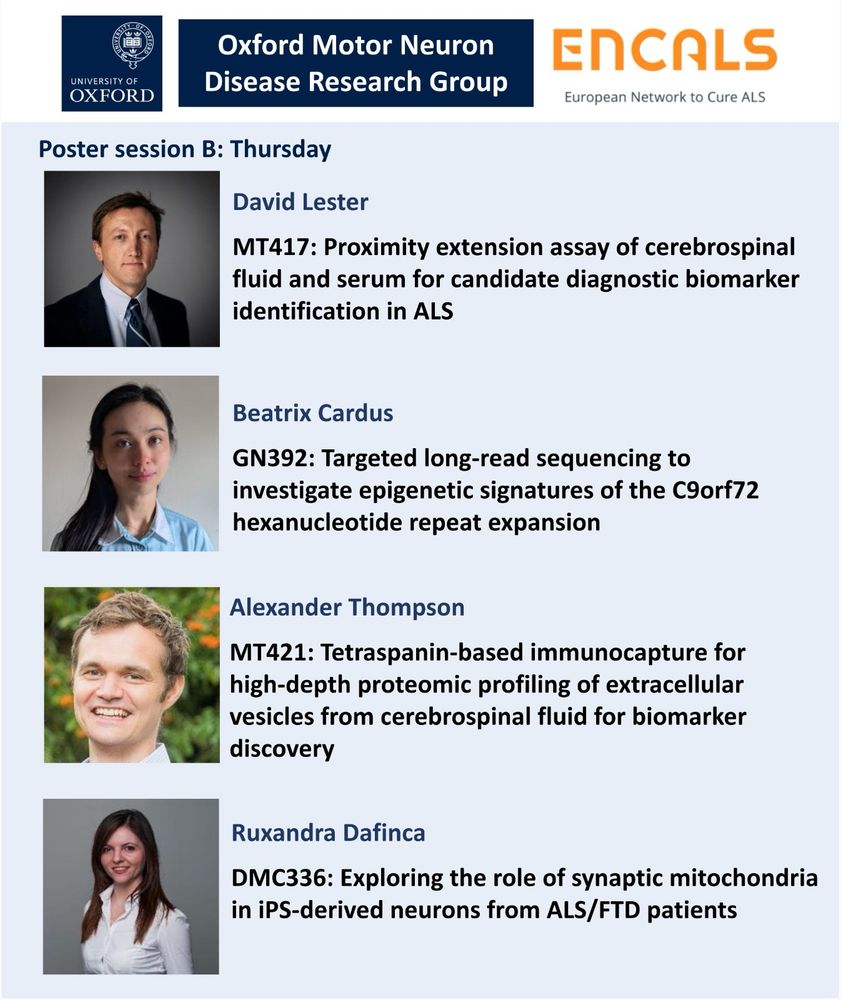 UNIVERSITY OF OXFORD

Oxford Motor Neuron Disease Research Group

ENCALS
European Network to Cure ALS

Poster session B: Thursday

David Lester

MT417: Proximity extension assay of cerebrospinal fluid and serum for candidate diagnostic biomarker identification in ALS

Beatrix Cardus

GN392: Targeted long-read sequencing to investigate epigenetic signatures of the C9orf72 hexanucleotide repeat expansion

Alexander Thompson

MT421: Tetraspanin-based immunocapture for high-depth proteomic profiling of extracellular vesicles from cerebrospinal fluid for biomarker discovery

Ruxandra Dafinca

DMC336: Exploring the role of synaptic mitochondria in iPS-derived neurons from ALS/FTD patients